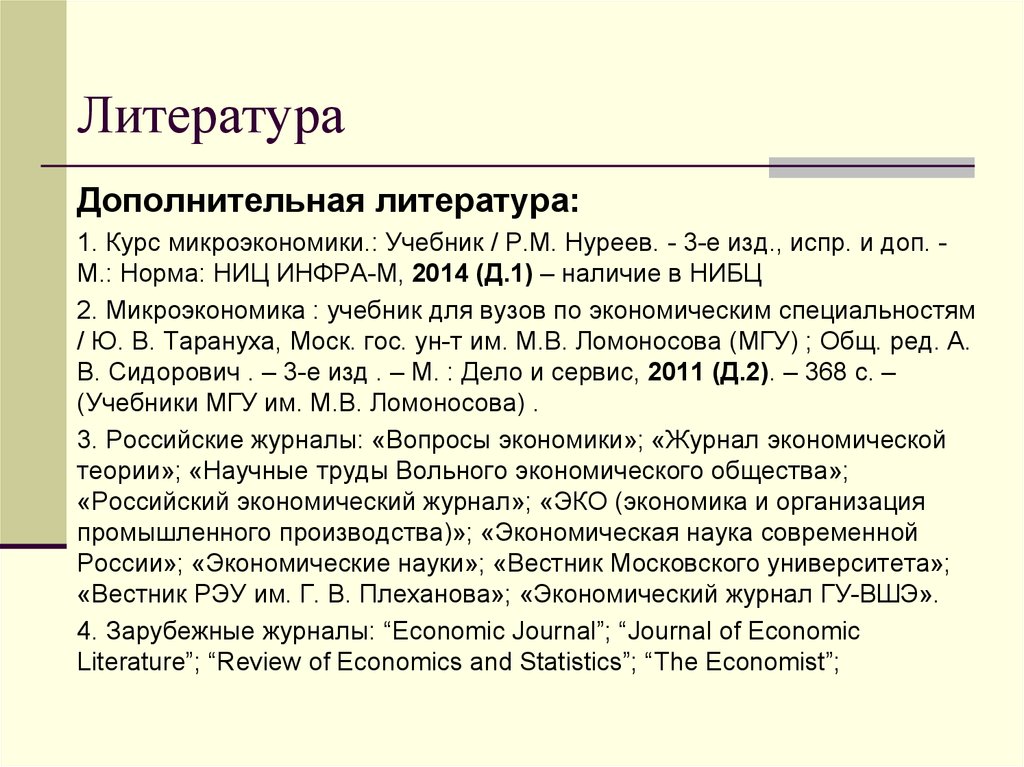 Литература

Дополнительная литература:

1. Курс микроэкономики.: Учебник / Р.М. Нуреев. - 3-е изд., испр. и доп. - М.: Норма: НИЦ ИНФРА-М, 2014 (Д.1) – наличие в НИБЦ

2. Микроэкономика : учебник для вузов по экономическим специальностям / Ю. В. Тарануха, Моск. гос. ун-т им. М.В. Ломоносова (МГУ) ; Общ. ред. А. В. Сидорович . – 3-е изд . – М. : Дело и сервис, 2011 (Д.2). – 368 с. – (Учебники МГУ им. М.В. Ломоносова) .

3. Российские журналы: «Вопросы экономики»; «Журнал экономической теории»; «Научные труды Вольного экономического общества»; «Российский экономический журнал»; «ЭКО (экономика и организация промышленного производства)»; «Экономическая наука современной России»; «Экономические науки»; «Вестник Московского университета»; «Вестник РЭУ им. Г. В. Плеханова»; «Экономический журнал ГУ-ВШЭ».

4. Зарубежные журналы: “Economic Journal”; “Journal of Economic Literature”; “Review of Economics and Statistics”; “The Economist”;